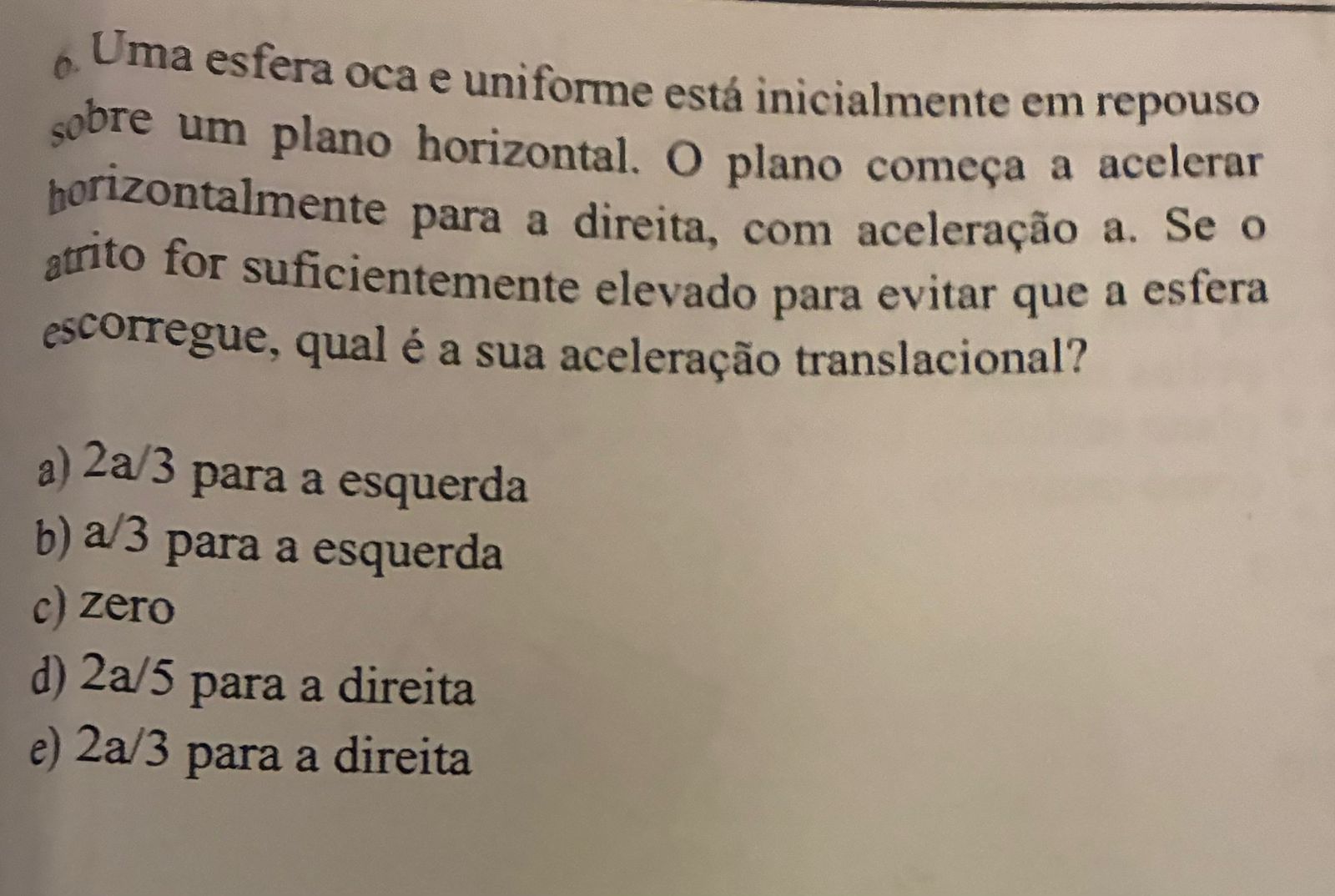 6. Uma esfera oca e uniforme está inicialmente em repouso sobre um plano horizontal. O plano começa a acelerar horizontalmente para a direita, com aceleração a. Se o atrito for suficientemente elevado para evitar que a esfera escorregue, qual é a sua aceleração translacional?

a) 2a/3 para a esquerda
b) a/3 para a esquerda
c) zero
d) 2a/5 para a direita
e) 2a/3 para a direita